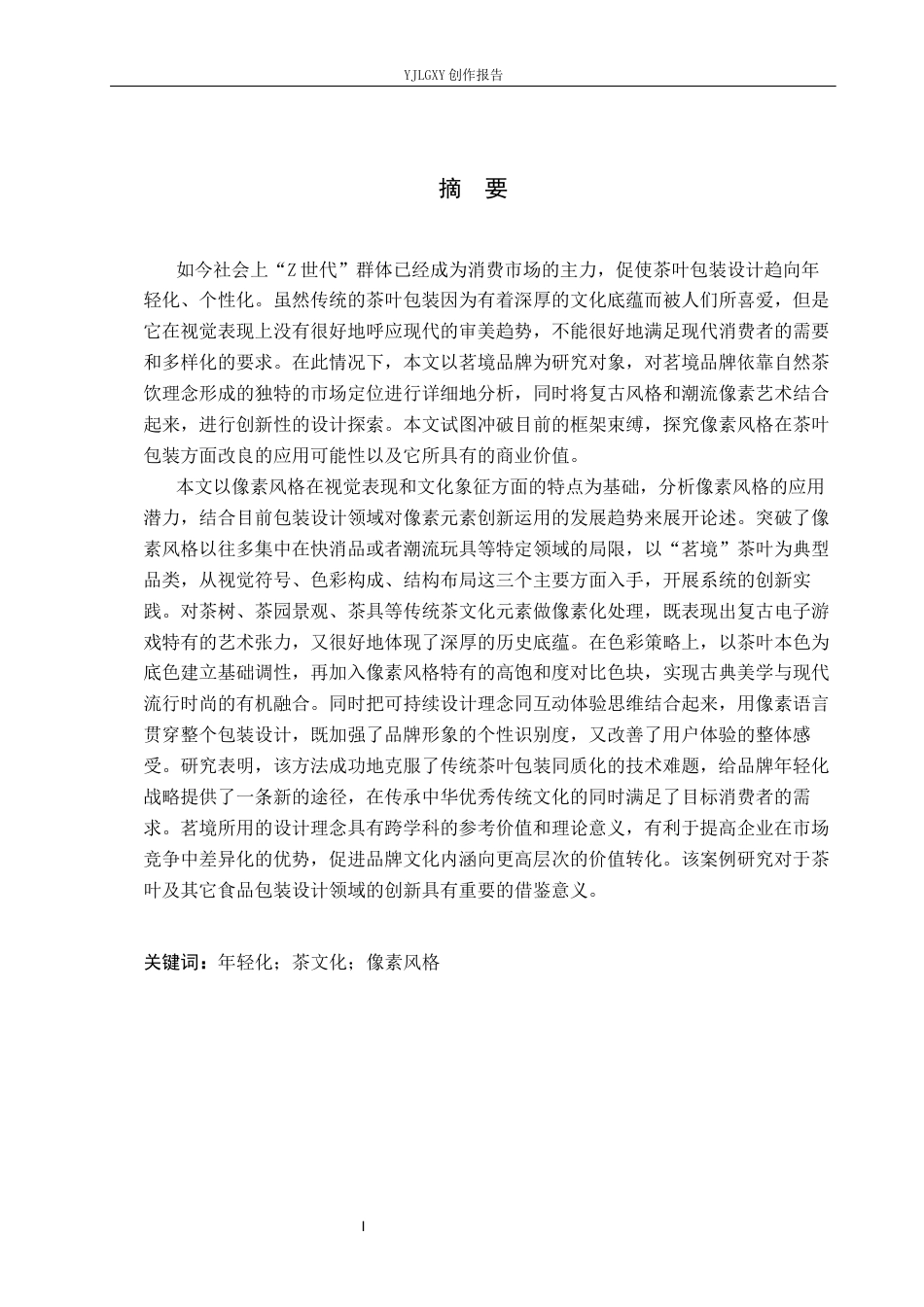 YJLGXY 创作报告

摘 要

如今社会上“Z 世代”群体已经成为消费市场的主力，促使茶叶包装设计趋向年轻化、个性化。虽然传统的茶叶包装因为有着深厚的文化底蕴而被人们所喜爱，但是它在视觉表现上没有很好地呼应现代的审美趋势，不能很好地满足现代消费者的需要和多样化的要求。在此情况下，本文以茗境品牌为研究对象，对茗境品牌依靠自然茶饮理念形成的独特的市场定位进行详细地分析，同时将复古风格和潮流像素艺术结合起来，进行创新性的设计探索。本文试图冲破目前的框架束缚，探究像素风格在茶叶包装方面改良的应用可能性以及它所具有的商业价值。

本文以像素风格在视觉表现和文化象征方面的特点为基础，分析像素风格的应用潜力，结合目前包装设计领域对像素元素创新运用的发展趋势来展开论述。突破了像素风格以往多集中在快消品或者潮流玩具等特定领域的局限，以“茗境”茶叶为典型品类，从视觉符号、色彩构成、结构布局这三个主要方面入手，开展系统的创新实践。对茶树、茶园景观、茶具等传统茶文化元素做像素化处理，既表现出复古电子游戏特有的艺术张力，又很好地体现了深厚的历史底蕴。在色彩策略上，以茶叶本色为底色建立基础调性，再加入像素风格特有的高饱和度对比色块，实现古典美学与现代流行时尚的有机融合。同时把可持续设计理念同互动体验思维结合起来，用像素语言贯穿整个包装设计，既加强了品牌形象的个性识别度，又改善了用户体验的整体感受。研究表明，该方法成功地克服了传统茶叶包装同质化的技术难题，给品牌年轻化战略提供了一条新的途径，在传承中华优秀传统文化的同时满足了目标消费者的需求。茗境所用的设计理念具有跨学科的参考价值和理论意义，有利于提高企业在市场竞争中差异化的优势，促进品牌文化内涵向更高层次的价值转化。该案例研究对于茶叶及其它食品包装设计领域的创新具有重要的借鉴意义。

关键词：年轻化；茶文化；像素风格

I